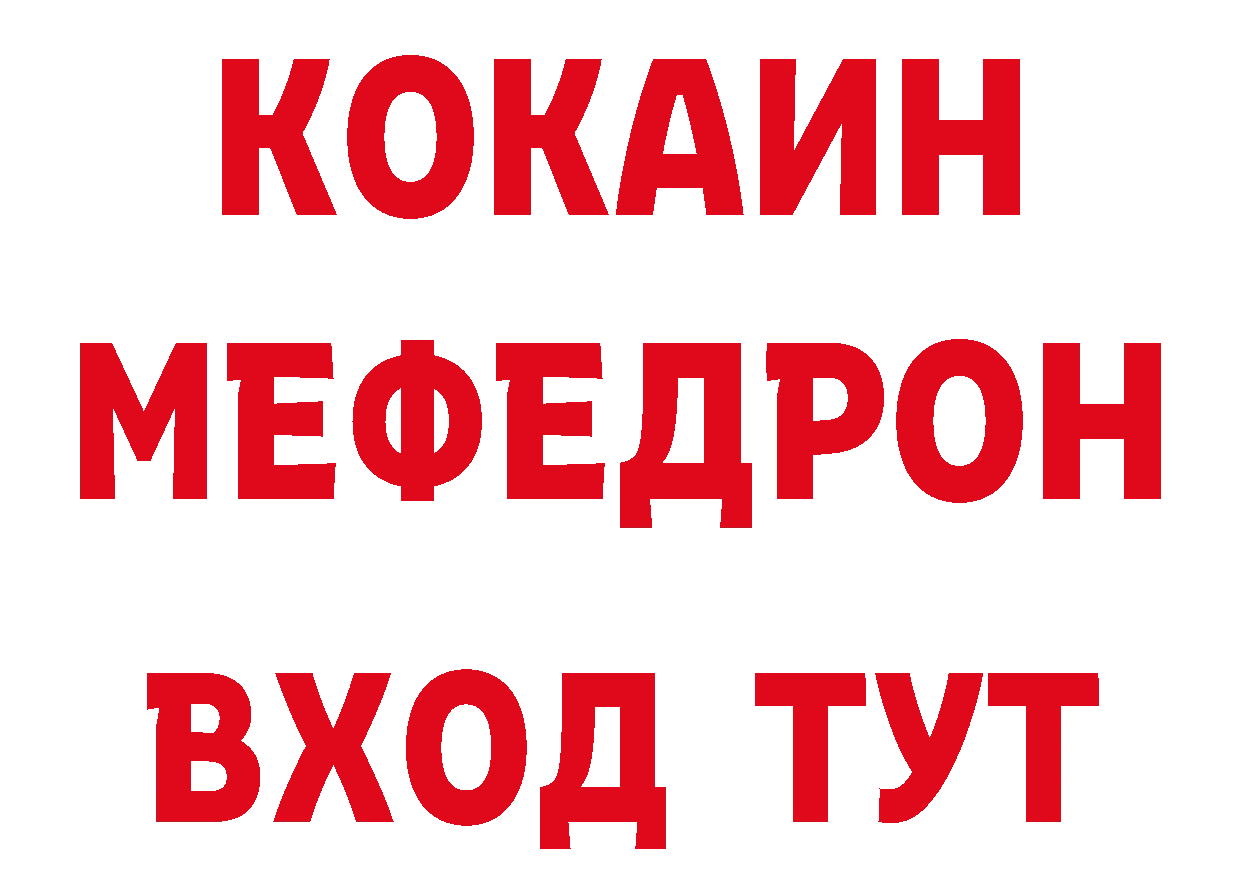 КОКАИН
МЕФЕДРОН
ВХОД ТУТ